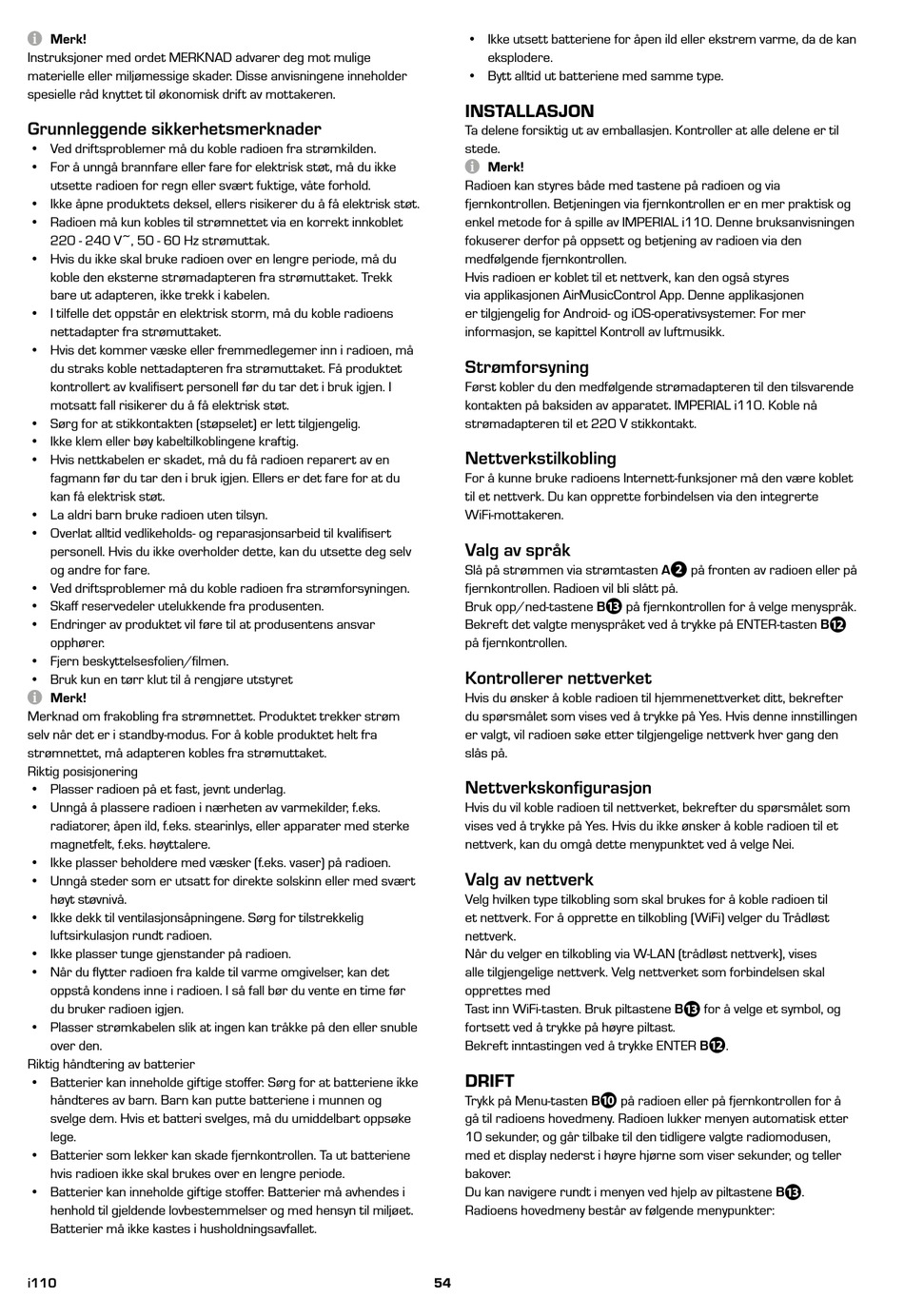 Merk!
Instruksjoner med ordet MERKNAD advarer deg mot mulige materielle eller miljømessige skader. Disse anvisningene inneholder spesielle råd knyttet til økonomisk drift av mottakeren.

Grunnleggende sikkerhetsmerknader
• Ved driftsproblemer må du koble radioen fra strømkilden.
• For å unngå brannfare eller fare for elektrisk støt, må du ikke utsette radioen for regn eller svært fuktige, våte forhold.
• Ikke åpne produktets deksel, ellers risikerer du å få elektrisk støt.
• Radioen må kun kobles til strømnettet via en korrekt innkoblet 220 - 240 V~, 50 - 60 Hz strømuttak.
• Hvis du ikke skal bruke radioen over en lengre periode, må du koble den eksterne strømadapteren fra strømuttaket. Trekk bare ut adapteren, ikke trekk i kabelen.
• I tilfelle det oppstår en elektrisk storm, må du koble radioens nettadapter fra strømuttaket.
• Hvis det kommer væske eller fremmedlegemer inn i radioen, må du straks koble nettadapteren fra strømuttaket. Få produktet kontrollert av kvalifisert personell før du tar det i bruk igjen. I motsatt fall risikerer du å få elektrisk støt.
• Sørg for at stikkontakten (støpselet) er lett tilgjengelig.
• Ikke klem eller bøy kabeltilkoblingene kraftig.
• Hvis nettkabelen er skadet, må du få radioen reparert av en fagmann før du tar den i bruk igjen. Ellers er det fare for at du kan få elektrisk støt.
• La aldri barn bruke radioen uten tilsyn.
• Overlat alltid vedlikeholds- og reparasjonsarbeid til kvalifisert personell. Hvis du ikke overholder dette, kan du utsette deg selv og andre for fare.
• Ved driftsproblemer må du koble radioen fra strømforsyningen.
• Skaff reservedeler utelukkende fra produsenten.
• Endringer av produktet vil føre til at produsentens ansvar opphører.
• Fjern beskyttelsesfolien/filmen.
• Bruk kun en tørr klut til å rengjøre utstyret
Merk!
Merknad om frakobling fra strømnettet. Produktet trekker strøm selv når det er i standby-modus. For å koble produktet helt fra strømnettet, må adapteren kobles fra strømuttaket.
Riktig posisjonering
• Plasser radioen på et fast, jevnt underlag.
• Unngå å plassere radioen i nærheten av varmekilder, f.eks. radiatorer, åpen ild, f.eks. stearinlys, eller apparater med sterke magnetfelt, f.eks. høyttalere.
• Ikke plasser beholdere med væsker (f.eks. vaser) på radioen.
• Unngå steder som er utsatt for direkte solskinn eller med svært høyt støvnivå.
• Ikke dekk til ventilasjonsåpningene. Sørg for tilstrekkelig luftsirkulasjon rundt radioen.
• Ikke plasser tunge gjenstander på radioen.
• Når du flytter radioen fra kalde til varme omgivelser, kan det oppstå kondens inne i radioen. I så fall bør du vente en time før du bruker radioen igjen.
• Plasser strømkabelen slik at ingen kan tråkke på den eller snuble over den.
Riktig håndtering av batterier
• Batterier kan inneholde giftige stoffer. Sørg for at batteriene ikke håndteres av barn. Barn kan putte batteriene i munnen og svelge dem. Hvis et batteri svelges, må du umiddelbart oppsøke lege.
• Batterier som lekker kan skade fjernkontrollen. Ta ut batteriene hvis radioen ikke skal brukes over en lengre periode.
• Batterier kan inneholde giftige stoffer. Batterier må avhendes i henhold til gjeldende lovbestemmelser og med hensyn til miljøet. Batterier må ikke kastes i husholdningsavfallet.

• Ikke utsett batteriene for åpen ild eller ekstrem varme, da de kan eksplodere.
• Bytt alltid ut batteriene med samme type.

INSTALLASJON
Ta delene forsiktig ut av emballasjen. Kontroller at alle delene er til stede.
Merk!
Radioen kan styres både med tastene på radioen og via fjernkontrollen. Betjeningen via fjernkontrollen er en mer praktisk og enkel metode for å spille av IMPERIAL i110. Denne bruksanvisningen fokuserer derfor på oppsett og betjening av radioen via den medfølgende fjernkontrollen.
Hvis radioen er koblet til et nettverk, kan den også styres via applikasjonen AirMusicControl App. Denne applikasjonen er tilgjengelig for Android- og iOS-operativsystemer. For mer informasjon, se kapittel Kontroll av luftmusikk.

Strømforsyning
Først kobler du den medfølgende strømadapteren til den tilsvarende kontakten på baksiden av apparatet. IMPERIAL i110. Koble nå strømadapteren til et 220 V stikkontakt.

Nettverkstilkobling
For å kunne bruke radioens Internett-funksjoner må den være koblet til et nettverk. Du kan opprette forbindelsen via den integrerte WiFi-mottakeren.

Valg av språk
Slå på strømmen via strømtasten A2 på fronten av radioen eller på fjernkontrollen. Radioen vil bli slått på.
Bruk opp/ned-tastene B13 på fjernkontrollen for å velge menyspråk. Bekreft det valgte menyspråket ved å trykke på ENTER-tasten B12 på fjernkontrollen.

Kontrollerer nettverket
Hvis du ønsker å koble radioen til hjemmenettverket ditt, bekrefter du spørsmålet som vises ved å trykke på Yes. Hvis denne innstillingen er valgt, vil radioen søke etter tilgjengelige nettverk hver gang den slås på.

Nettverkskonfigurasjon
Hvis du vil koble radioen til nettverket, bekrefter du spørsmålet som vises ved å trykke på Yes. Hvis du ikke ønsker å koble radioen til et nettverk, kan du omgå dette menypunktet ved å velge Nei.

Valg av nettverk
Velg hvilken type tilkobling som skal brukes for å koble radioen til et nettverk. For å opprette en tilkobling (WiFi) velger du Trådløst nettverk.
Når du velger en tilkobling via W-LAN (trådløst nettverk), vises alle tilgjengelige nettverk. Velg nettverket som forbindelsen skal opprettes med
Tast inn WiFi-tasten. Bruk piltastene B13 for å velge et symbol, og fortsett ved å trykke på høyre piltast.
Bekreft inntastingen ved å trykke ENTER B12.

DRIFT
Trykk på Menu-tasten B10 på radioen eller på fjernkontrollen for å gå til radioens hovedmeny. Radioen lukker menyen automatisk etter 10 sekunder, og går tilbake til den tidligere valgte radiomodusen, med et display nederst i høyre hjørne som viser sekunder, og teller bakover.
Du kan navigere rundt i menyen ved hjelp av piltastene B13.
Radioens hovedmeny består av følgende menypunkter:

i110
54